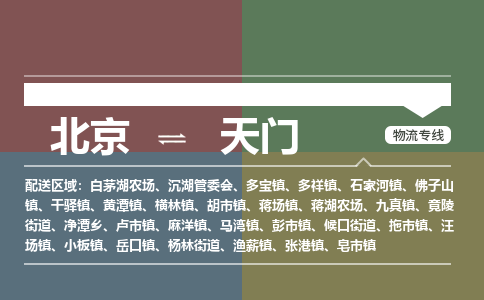 北京 ⇌ 天门

物流专线

配送区域：白茅湖农场、沉湖管委会、多宝镇、多祥镇、石家河镇、佛子山镇、干驿镇、黄潭镇、横林镇、胡市镇、蒋场镇、蒋湖农场、九真镇、竟陵街道、净潭乡、卢市镇、麻洋镇、马湾镇、彭市镇、候口街道、拖市镇、汪场镇、小板镇、岳口镇、杨林街道、渔薪镇、张港镇、皂市镇